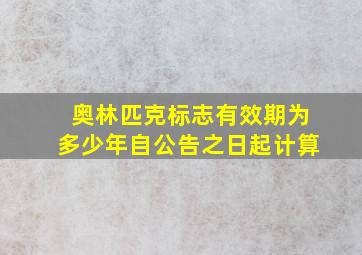 奥林匹克标志有效期为多少年自公告之日起计算